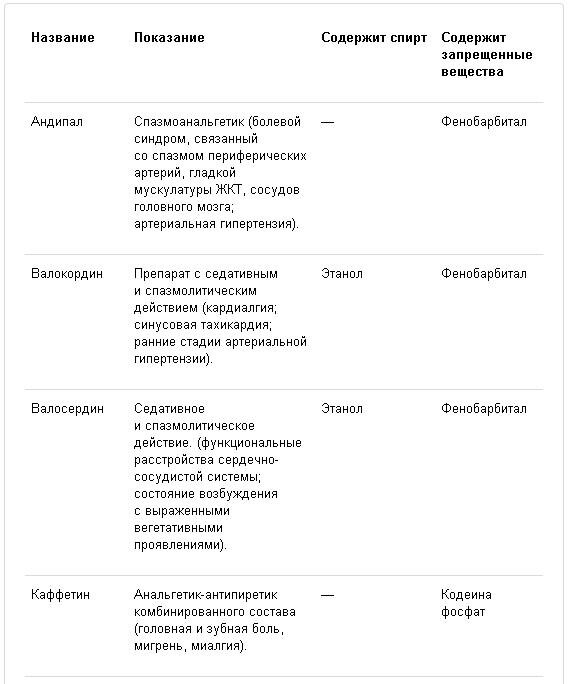 | Название | Показание | Содержит спирт | Содержит запрещенные вещества |
|---|---|---|---|
| Андипал | Спазмоанальгетик (болевой синдром, связанный со спазмом периферических артерий, гладкой мускулатуры ЖКТ, сосудов головного мозга; артериальная гипертензия). | — | Фенобарбитал |
| Валокордин | Препарат с седативным и спазмолитическим действием (кардиалгия; синусовая тахикардия; ранние стадии артериальной гипертензии). | Этанол | Фенобарбитал |
| Валосердин | Седативное и спазмолитическое действие. (функциональные расстройства сердечно-сосудистой системы; состояние возбуждения с выраженными вегетативными проявлениями). | Этанол | Фенобарбитал |
| Каффетин | Анальгетик-антипиретик комбинированного состава (головная и зубная боль, мигрень, миалгия). | — | Кодеина фосфат |